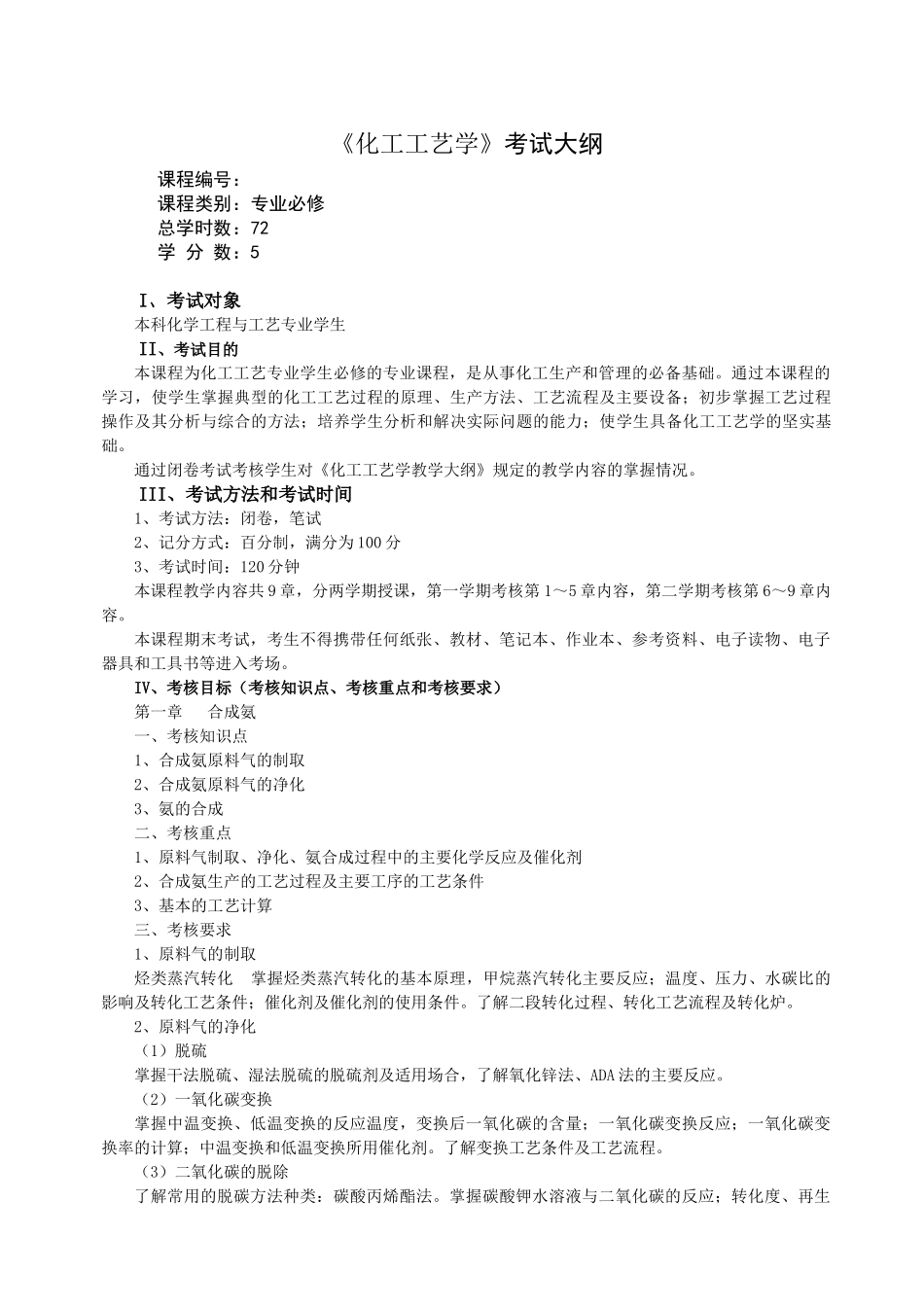 《化工工艺学》考试大纲

课程编号：
课程类别：专业必修
总学时数：72
学 分 数：5

I、考试对象
本科化学工程与工艺专业学生
II、考试目的
本课程为化工工艺专业学生必修的专业课程，是从事化工生产和管理的必备基础。通过本课程的学习，使学生掌握典型的化工工艺过程的原理、生产方法、工艺流程及主要设备；初步掌握工艺过程操作及其分析与综合的方法；培养学生分析和解决实际问题的能力；使学生具备化工工艺学的坚实基础。
通过闭卷考试考核学生对《化工工艺学教学大纲》规定的教学内容的掌握情况。
III、考试方法和考试时间
1、考试方法：闭卷，笔试
2、记分方式：百分制，满分为100分
3、考试时间：120分钟
本课程教学内容共9章，分两学期授课，第一学期考核第1～5章内容，第二学期考核第6～9章内容。
本课程期末考试，考生不得携带任何纸张、教材、笔记本、作业本、参考资料、电子读物、电子器具和工具书等进入考场。
IV、考核目标（考核知识点、考核重点和考核要求）
第一章　合成氨
一、考核知识点
1、合成氨原料气的制取
2、合成氨原料气的净化
3、氨的合成
二、考核重点
1、原料气制取、净化、氨合成过程中的主要化学反应及催化剂
2、合成氨生产的工艺过程及主要工序的工艺条件
3、基本的工艺计算
三、考核要求
1、原料气的制取
烃类蒸汽转化　掌握烃类蒸汽转化的基本原理，甲烷蒸汽转化主要反应；温度、压力、水碳比的影响及转化工艺条件；催化剂及催化剂的使用条件。了解二段转化过程、转化工艺流程及转化炉。
2、原料气的净化
（1）脱硫
掌握干法脱硫、湿法脱硫的脱硫剂及适用场合，了解氧化锌法、ADA法的主要反应。
（2）一氧化碳变换
掌握中温变换、低温变换的反应温度，变换后一氧化碳的含量；一氧化碳变换反应；一氧化碳变换率的计算；中温变换和低温变换所用催化剂。了解变换工艺条件及工艺流程。
（3）二氧化碳的脱除
了解常用的脱碳方法种类：碳酸丙烯酯法。掌握碳酸钾水溶液与二氧化碳的反应；转化度、再生